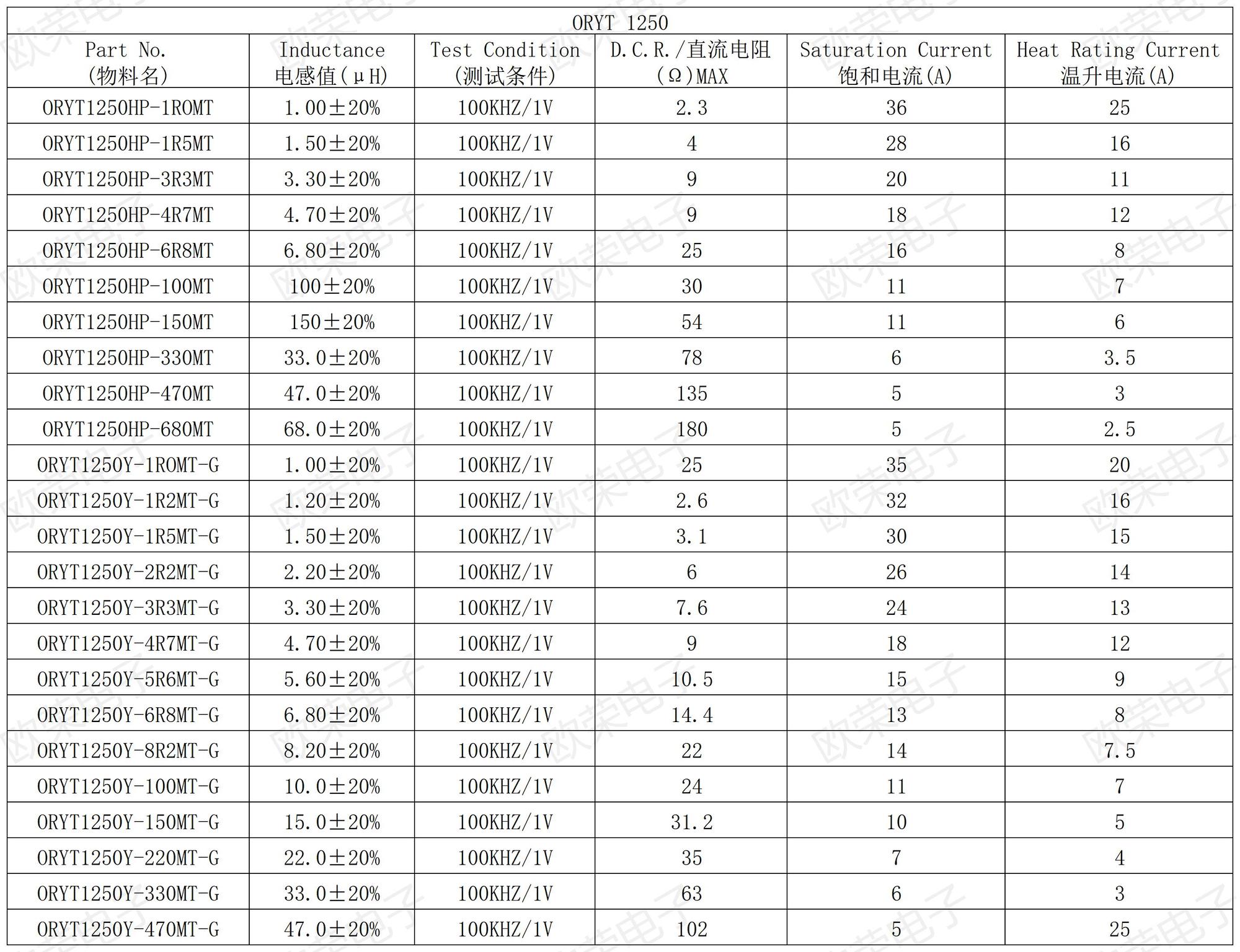 ORYT 1250

| Part No. (物料名) | Inductance 电感值(μH) | Test Condition (测试条件) | D.C.R./直流电阻 (Ω)MAX | Saturation Current 饱和电流(A) | Heat Rating Current 温升电流(A) |
|---|---|---|---|---|---|
| ORYT1250HP-1R0MT | 1.00±20% | 100KHZ/1V | 2.3 | 36 | 25 |
| ORYT1250HP-1R5MT | 1.50±20% | 100KHZ/1V | 4 | 28 | 16 |
| ORYT1250HP-3R3MT | 3.30±20% | 100KHZ/1V | 9 | 20 | 11 |
| ORYT1250HP-4R7MT | 4.70±20% | 100KHZ/1V | 9 | 18 | 12 |
| ORYT1250HP-6R8MT | 6.80±20% | 100KHZ/1V | 25 | 16 | 8 |
| ORYT1250HP-100MT | 100±20% | 100KHZ/1V | 30 | 11 | 7 |
| ORYT1250HP-150MT | 150±20% | 100KHZ/1V | 54 | 11 | 6 |
| ORYT1250HP-330MT | 33.0±20% | 100KHZ/1V | 78 | 6 | 3.5 |
| ORYT1250HP-470MT | 47.0±20% | 100KHZ/1V | 135 | 5 | 3 |
| ORYT1250HP-680MT | 68.0±20% | 100KHZ/1V | 180 | 5 | 2.5 |
| ORYT1250Y-1R0MT-G | 1.00±20% | 100KHZ/1V | 25 | 35 | 20 |
| ORYT1250Y-1R2MT-G | 1.20±20% | 100KHZ/1V | 2.6 | 32 | 16 |
| ORYT1250Y-1R5MT-G | 1.50±20% | 100KHZ/1V | 3.1 | 30 | 15 |
| ORYT1250Y-2R2MT-G | 2.20±20% | 100KHZ/1V | 6 | 26 | 14 |
| ORYT1250Y-3R3MT-G | 3.30±20% | 100KHZ/1V | 7.6 | 24 | 13 |
| ORYT1250Y-4R7MT-G | 4.70±20% | 100KHZ/1V | 9 | 18 | 12 |
| ORYT1250Y-5R6MT-G | 5.60±20% | 100KHZ/1V | 10.5 | 15 | 9 |
| ORYT1250Y-6R8MT-G | 6.80±20% | 100KHZ/1V | 14.4 | 13 | 8 |
| ORYT1250Y-8R2MT-G | 8.20±20% | 100KHZ/1V | 22 | 14 | 7.5 |
| ORYT1250Y-100MT-G | 10.0±20% | 100KHZ/1V | 24 | 11 | 7 |
| ORYT1250Y-150MT-G | 15.0±20% | 100KHZ/1V | 31.2 | 10 | 5 |
| ORYT1250Y-220MT-G | 22.0±20% | 100KHZ/1V | 35 | 7 | 4 |
| ORYT1250Y-330MT-G | 33.0±20% | 100KHZ/1V | 63 | 6 | 3 |
| ORYT1250Y-470MT-G | 47.0±20% | 100KHZ/1V | 102 | 5 | 25 |

欧荣电子